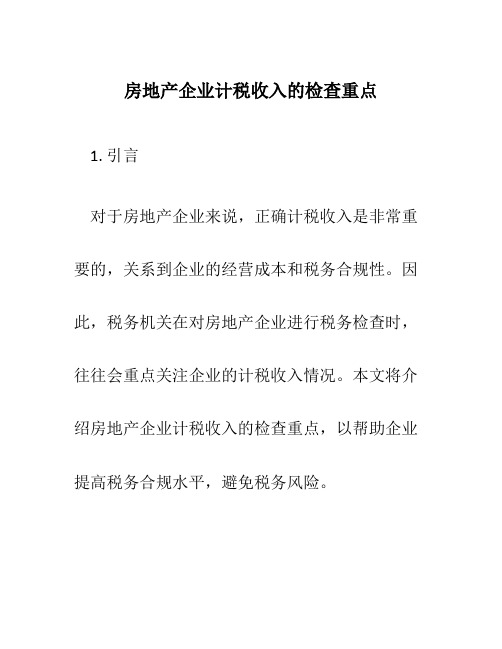 房地产企业计税收入的检查重点

1. 引言

对于房地产企业来说，正确计税收入是非常重要的，关系到企业的经营成本和税务合规性。因此，税务机关在对房地产企业进行税务检查时，往往会重点关注企业的计税收入情况。本文将介绍房地产企业计税收入的检查重点，以帮助企业提高税务合规水平，避免税务风险。